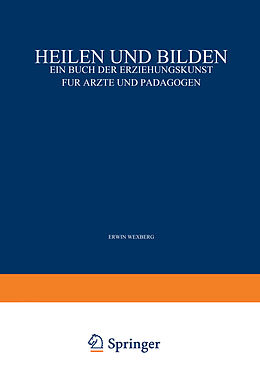 HEILEN UND BILDEN
EIN BUCH DER ERZIEHUNGSKUNST
FUR ARZTE UND PADAGOGEN

ERWIN WEXBERG

Springer